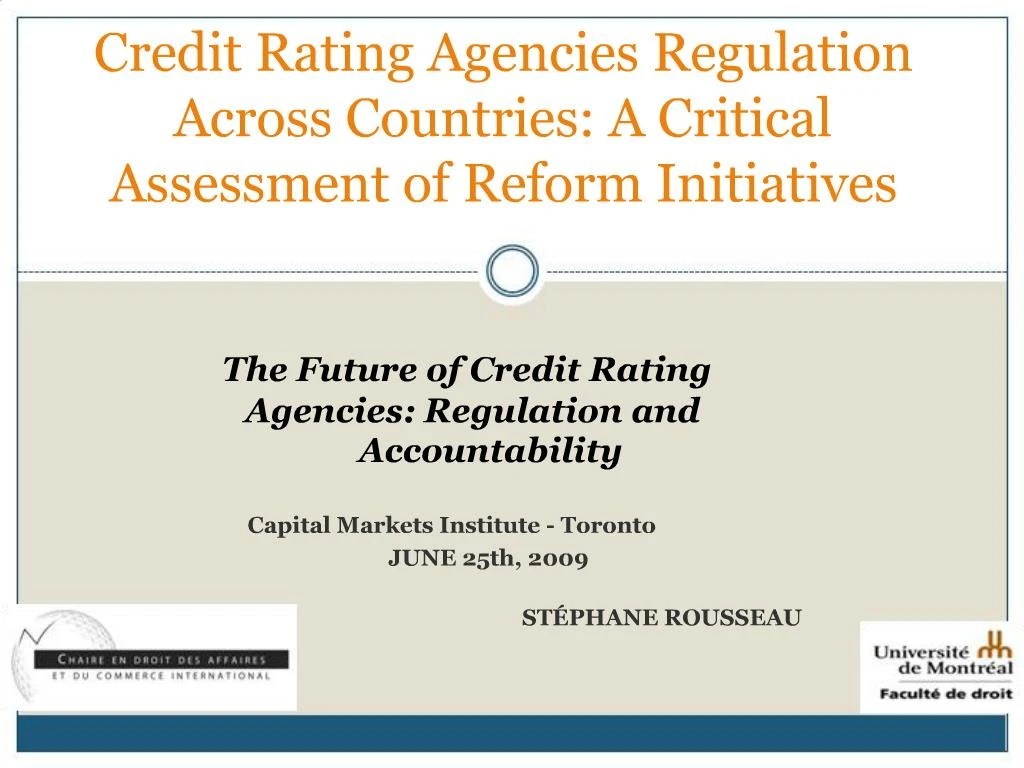 Credit Rating Agencies Regulation Across Countries: A Critical Assessment of Reform Initiatives

The Future of Credit Rating Agencies: Regulation and Accountability

Capital Markets Institute - Toronto
JUNE 25th, 2009

STÉPHANE ROUSSEAU

CHAIRE EN DROIT DES AFFAIRES
ET DU COMMERCE INTERNATIONAL

Université de Montréal
Faculté de droit